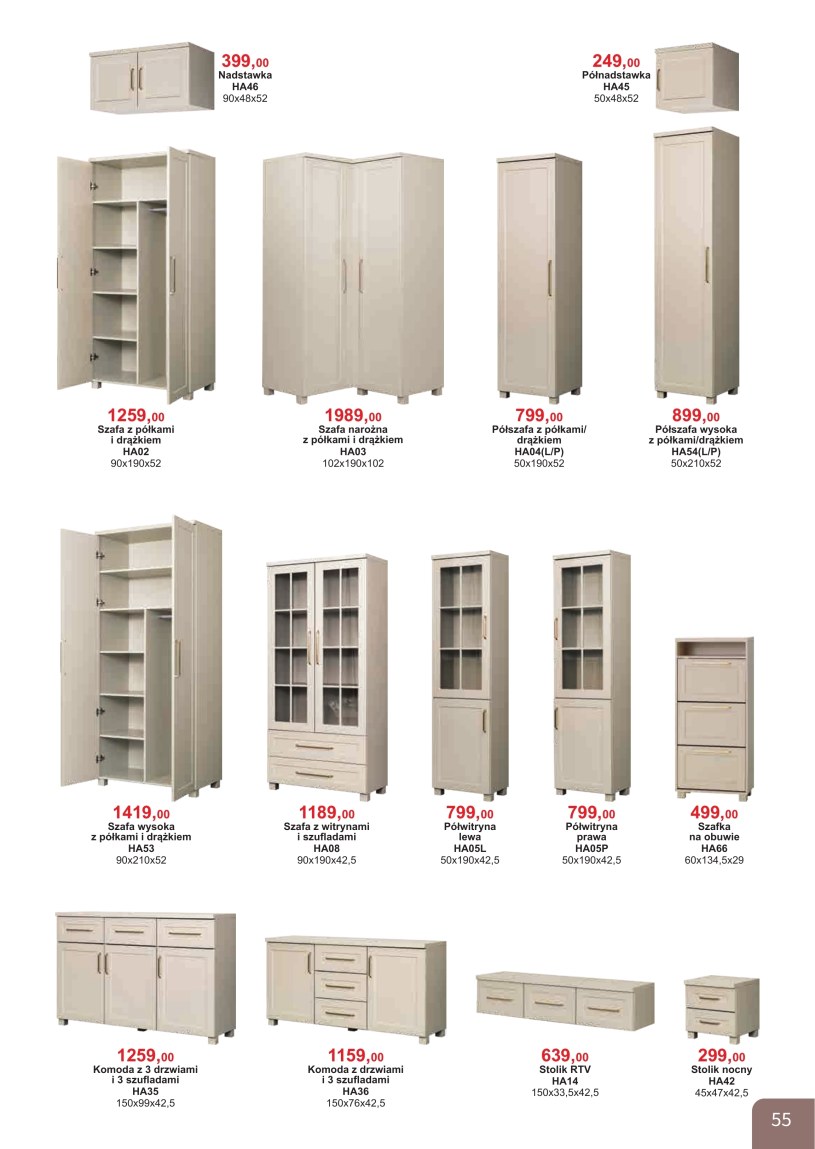 399,00
Nadstawka
HA46
90x48x52

249,00
Półnadstawka
HA45
50x48x52

1259,00
Szafa z półkami
i drążkiem
HA02
90x190x52

1989,00
Szafa narożna
z półkami i drążkiem
HA03
102x190x102

799,00
Półszafa z półkami/
drążkiem
HA04(L/P)
50x190x52

899,00
Półszafa wysoka
z półkami/drążkiem
HA54(L/P)
50x210x52

1419,00
Szafa wysoka
z półkami i drążkiem
HA53
90x210x52

1189,00
Szafa z witrynami
i szufladami
HA08
90x190x42,5

799,00
Półwitryna
lewa
HA05L
50x190x42,5

799,00
Półwitryna
prawa
HA05P
50x190x42,5

499,00
Szafka
na obuwie
HA66
60x134,5x29

1259,00
Komoda z 3 drzwiami
i 3 szufladami
HA35
150x99x42,5

1159,00
Komoda z drzwiami
i 3 szufladami
HA36
150x76x42,5

639,00
Stolik RTV
HA14
150x33,5x42,5

299,00
Stolik nocny
HA42
45x47x42,5

55